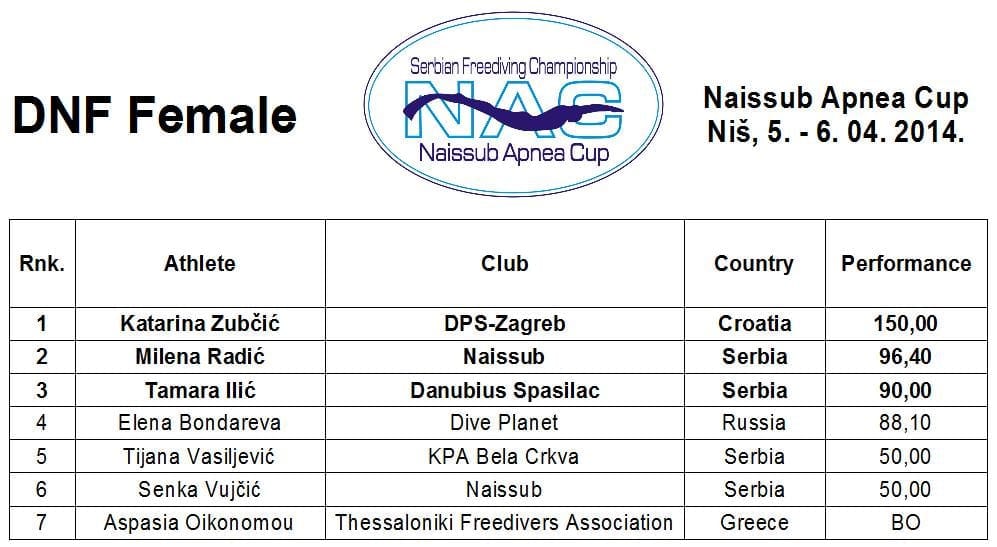 DNF Female

Serbian Freediving Championship
NAC
Naissub Apnea Cup

Naissub Apnea Cup
Niš, 5. - 6. 04. 2014.

| Rnk. | Athlete | Club | Country | Performance |
|---|---|---|---|---|
| 1 | Katarina Zubčić | DPS-Zagreb | Croatia | 150,00 |
| 2 | Milena Radić | Naissub | Serbia | 96,40 |
| 3 | Tamara Ilić | Danubius Spasilac | Serbia | 90,00 |
| 4 | Elena Bondareva | Dive Planet | Russia | 88,10 |
| 5 | Tijana Vasiljević | KPA Bela Crkva | Serbia | 50,00 |
| 6 | Senka Vujčić | Naissub | Serbia | 50,00 |
| 7 | Aspasia Oikonomou | Thessaloniki Freedivers Association | Greece | BO |